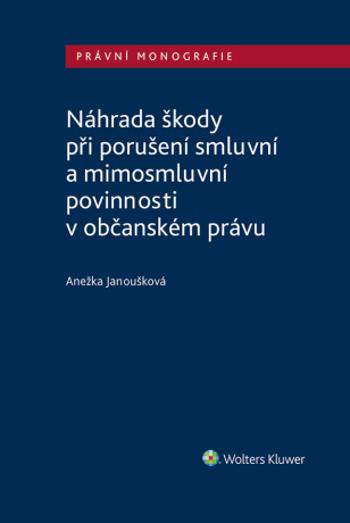 PRÁVNÍ MONOGRAFIE

Náhrada škody při porušení smluvní a mimosmluvní povinnosti v občanském právu

Anežka Janoušková

Wolters Kluwer